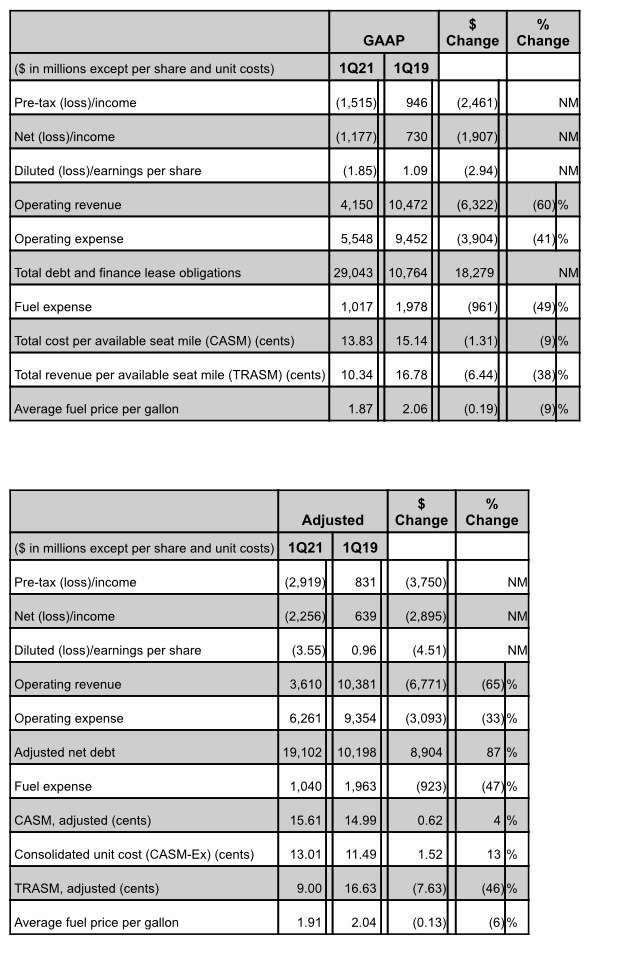 |  | GAAP |  | $ Change | % Change |
|---|---|---|---|---|
| ($ in millions except per share and unit costs) | 1Q21 | 1Q19 |  |  |
| Pre-tax (loss)/income | (1,515) | 946 | (2,461) | NM |
| Net (loss)/income | (1,177) | 730 | (1,907) | NM |
| Diluted (loss)/earnings per share | (1.85) | 1.09 | (2.94) | NM |
| Operating revenue | 4,150 | 10,472 | (6,322) | (60)% |
| Operating expense | 5,548 | 9,452 | (3,904) | (41)% |
| Total debt and finance lease obligations | 29,043 | 10,764 | 18,279 | NM |
| Fuel expense | 1,017 | 1,978 | (961) | (49)% |
| Total cost per available seat mile (CASM) (cents) | 13.83 | 15.14 | (1.31) | (9)% |
| Total revenue per available seat mile (TRASM) (cents) | 10.34 | 16.78 | (6.44) | (38)% |
| Average fuel price per gallon | 1.87 | 2.06 | (0.19) | (9)% |

|  | Adjusted |  | $ Change | % Change |
|---|---|---|---|---|
| ($ in millions except per share and unit costs) | 1Q21 | 1Q19 |  |  |
| Pre-tax (loss)/income | (2,919) | 831 | (3,750) | NM |
| Net (loss)/income | (2,256) | 639 | (2,895) | NM |
| Diluted (loss)/earnings per share | (3.55) | 0.96 | (4.51) | NM |
| Operating revenue | 3,610 | 10,381 | (6,771) | (65)% |
| Operating expense | 6,261 | 9,354 | (3,093) | (33)% |
| Adjusted net debt | 19,102 | 10,198 | 8,904 | 87 % |
| Fuel expense | 1,040 | 1,963 | (923) | (47)% |
| CASM, adjusted (cents) | 15.61 | 14.99 | 0.62 | 4 % |
| Consolidated unit cost (CASM-Ex) (cents) | 13.01 | 11.49 | 1.52 | 13 % |
| TRASM, adjusted (cents) | 9.00 | 16.63 | (7.63) | (46)% |
| Average fuel price per gallon | 1.91 | 2.04 | (0.13) | (6)% |